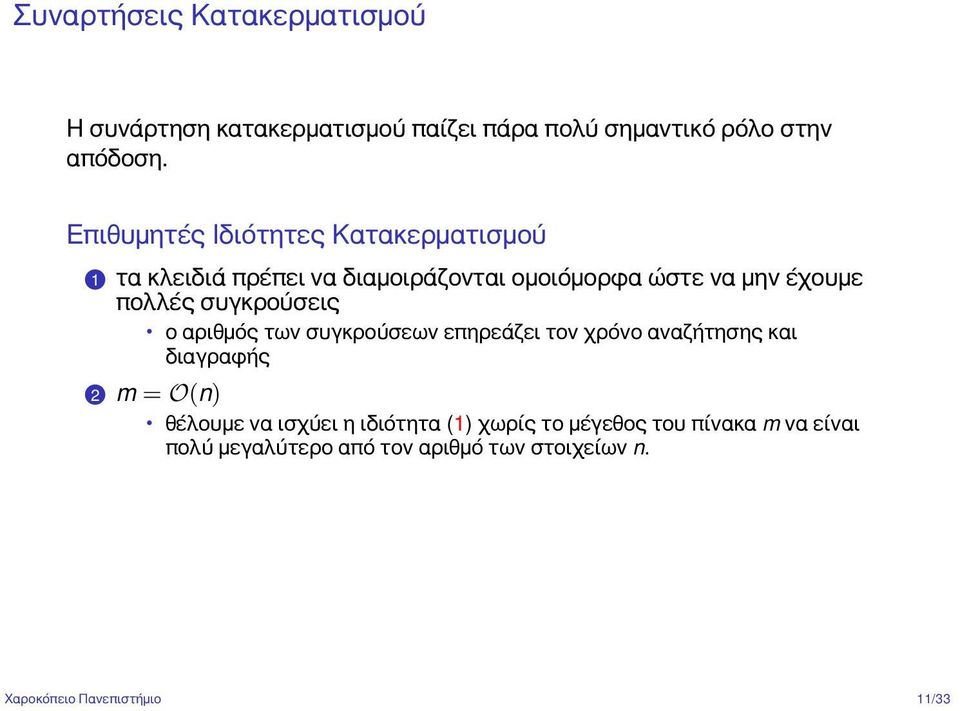 Συναρτήσεις Κατακερματισμού

Η συνάρτηση κατακερματισμού παίζει πάρα πολύ σημαντικό ρόλο στην απόδοση.

Επιθυμητές Ιδιότητες Κατακερματισμού

1 τα κλειδιά πρέπει να διαμοιράζονται ομοιόμορφα ώστε να μην έχουμε πολλές συγκρούσεις
• ο αριθμός των συγκρούσεων επηρεάζει τον χρόνο αναζήτησης και διαγραφής

2 $m = \mathcal{O}(n)$
• θέλουμε να ισχύει η ιδιότητα (1) χωρίς το μέγεθος του πίνακα $m$ να είναι πολύ μεγαλύτερο από τον αριθμό των στοιχείων $n$.

Χαροκόπειο Πανεπιστήμιο

11/33